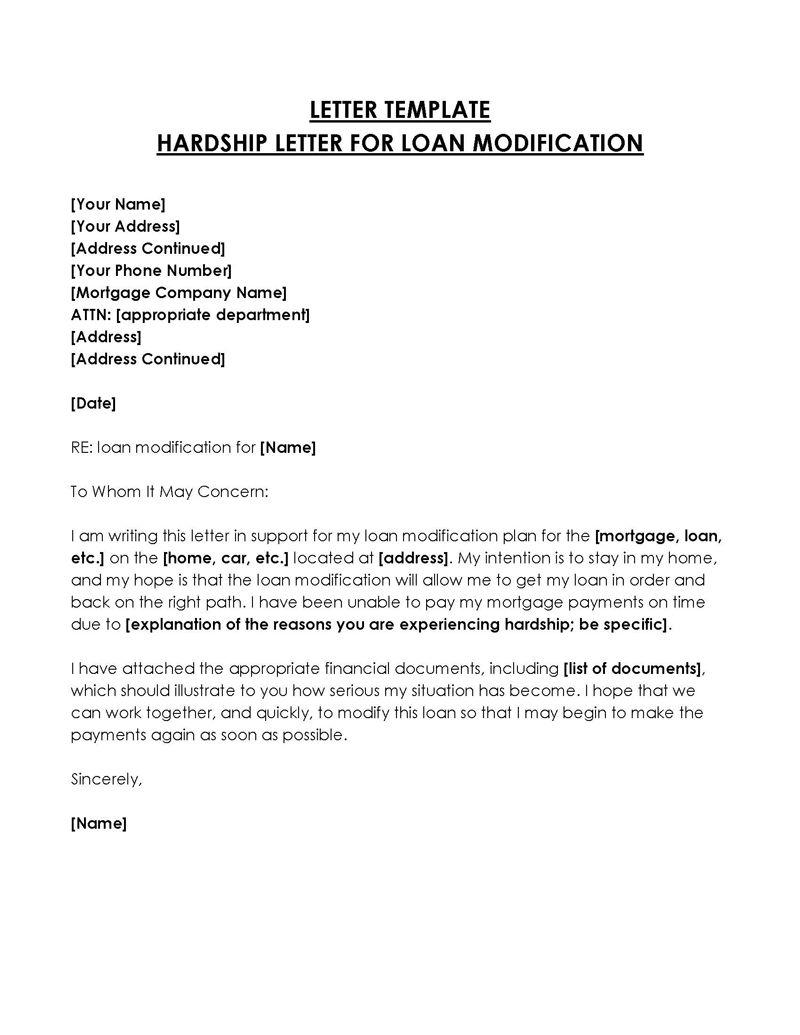 LETTER TEMPLATE
HARDSHIP LETTER FOR LOAN MODIFICATION

[Your Name]
[Your Address]
[Address Continued]
[Your Phone Number]
[Mortgage Company Name]
ATTN: [appropriate department]
[Address]
[Address Continued]

[Date]

RE: loan modification for [Name]

To Whom It May Concern:

I am writing this letter in support for my loan modification plan for the [mortgage, loan, etc.] on the [home, car, etc.] located at [address]. My intention is to stay in my home, and my hope is that the loan modification will allow me to get my loan in order and back on the right path. I have been unable to pay my mortgage payments on time due to [explanation of the reasons you are experiencing hardship; be specific].

I have attached the appropriate financial documents, including [list of documents], which should illustrate to you how serious my situation has become. I hope that we can work together, and quickly, to modify this loan so that I may begin to make the payments again as soon as possible.

Sincerely,

[Name]